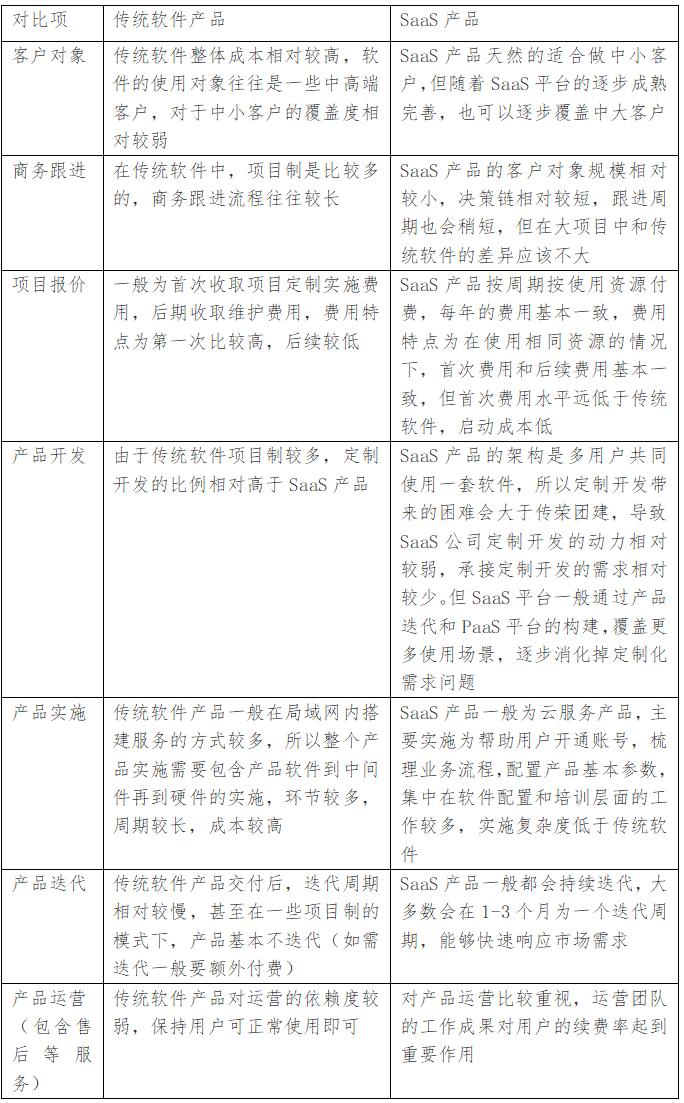 | 对比项 | 传统软件产品 | SaaS 产品 |
|---|---|---|
| 客户对象 | 传统软件整体成本相对较高，软件的使用对象往往是一些中高端客户，对于中小客户的覆盖度相对较弱 | SaaS 产品天然的适合做中小客户，但随着 SaaS 平台的逐步成熟完善，也可以逐步覆盖中大客户 |
| 商务跟进 | 在传统软件中，项目制是比较多的，商务跟进流程往往较长 | SaaS 产品的客户对象规模相对较小，决策链相对较短，跟进周期也会稍短，但在大项目中和传统软件的差异应该不大 |
| 项目报价 | 一般为首次收取项目定制实施费用，后期收取维护费用，费用特点为第一次比较高，后续较低 | SaaS 产品按周期按使用资源付费，每年的费用基本一致，费用特点为在使用相同资源的情况下，首次费用和后续费用基本一致，但首次费用水平远低于传统软件，启动成本低 |
| 产品开发 | 由于传统软件项目制较多，定制开发的比例相对高于 SaaS 产品 | SaaS 产品的架构是多用户共同使用一套软件，所以定制开发带来的困难会大于传荣团建，导致 SaaS 公司定制开发的动力相对较弱，承接定制开发的需求相对较少。但 SaaS 平台一般通过产品迭代和 PaaS 平台的构建，覆盖更多使用场景，逐步消化掉定制化需求问题 |
| 产品实施 | 传统软件产品一般在局域网内搭建服务的方式较多，所以整个产品实施需要包含产品软件到中间件再到硬件的实施，环节较多，周期较长，成本较高 | SaaS 产品一般为云服务产品，主要实施为帮助用户开通账号，梳理业务流程，配置产品基本参数，集中在软件配置和培训层面的工作较多，实施复杂度低于传统软件 |
| 产品迭代 | 传统软件产品交付后，迭代周期相对较慢，甚至在一些项目制的模式下，产品基本不迭代（如需迭代一般要额外付费） | SaaS 产品一般都会持续迭代，大多数会在 1-3 个月为一个迭代周期，能够快速响应市场需求 |
| 产品运营（包含售后等服务） | 传统软件产品对运营的依赖度较弱，保持用户可正常使用即可 | 对产品运营比较重视，运营团队的工作成果对用户的续费率起到重要作用 |